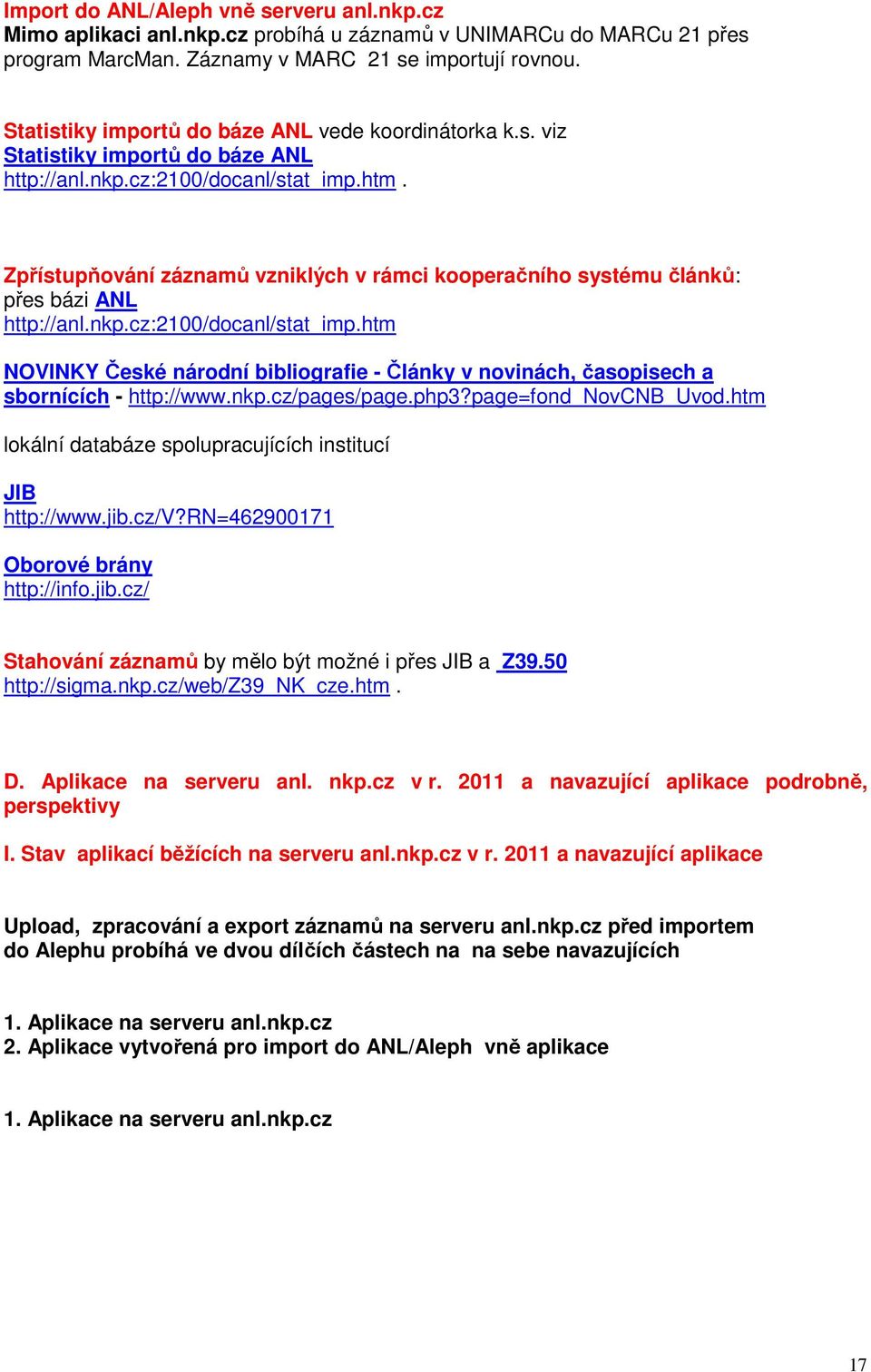 Import do ANL/Aleph vně serveru anl.nkp.cz
Mimo aplikaci anl.nkp.cz probíhá u záznamů v UNIMARCu do MARCu 21 přes program MarcMan. Záznamy v MARC 21 se importují rovnou.

Statistiky importů do báze ANL vede koordinátorka k.s. viz Statistiky importů do báze ANL http://anl.nkp.cz:2100/docanl/stat_imp.htm .

Zpřístupňování záznamů vzniklých v rámci kooperačního systému článků: přes bázi ANL http://anl.nkp.cz:2100/docanl/stat_imp.htm

NOVINKY České národní bibliografie - Články v novinách, časopisech a sbornících - http://www.nkp.cz/pages/page.php3?page=fond_NovCNB_Uvod.htm

lokální databáze spolupracujících institucí

JIB
http://www.jib.cz/V?RN=462900171

Oborové brány
http://info.jib.cz/

Stahování záznamů by mělo být možné i přes JIB a Z39.50 http://sigma.nkp.cz/web/Z39_NK_cze.htm .

D. Aplikace na serveru anl. nkp.cz v r. 2011 a navazující aplikace podrobně, perspektivy

I. Stav aplikací běžících na serveru anl.nkp.cz v r. 2011 a navazující aplikace

Upload, zpracování a export záznamů na serveru anl.nkp.cz před importem do Alephu probíhá ve dvou dílčích částech na na sebe navazujících

1. Aplikace na serveru anl.nkp.cz
2. Aplikace vytvořená pro import do ANL/Aleph vně aplikace

1. Aplikace na serveru anl.nkp.cz

17